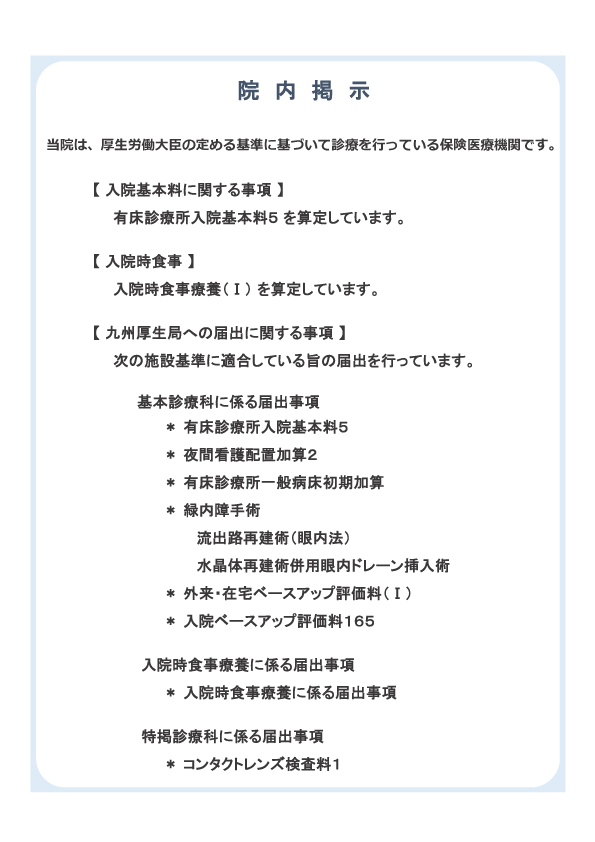 院 内 掲 示

当院は、厚生労働大臣の定める基準に基づいて診療を行っている保険医療機関です。

【 入院基本料に関する事項 】
有床診療所入院基本料5 を算定しています。

【 入院時食事 】
入院時食事療養（Ⅰ）を算定しています。

【 九州厚生局への届出に関する事項 】
次の施設基準に適合している旨の届出を行っています。

基本診療科に係る届出事項
＊ 有床診療所入院基本料5
＊ 夜間看護配置加算2
＊ 有床診療所一般病床初期加算
＊ 緑内障手術
流出路再建術（眼内法）
水晶体再建術併用眼内ドレーン挿入術
＊ 外来・在宅ベースアップ評価料（Ⅰ）
＊ 入院ベースアップ評価料165

入院時食事療養に係る届出事項
＊ 入院時食事療養に係る届出事項

特掲診療科に係る届出事項
＊ コンタクトレンズ検査料1